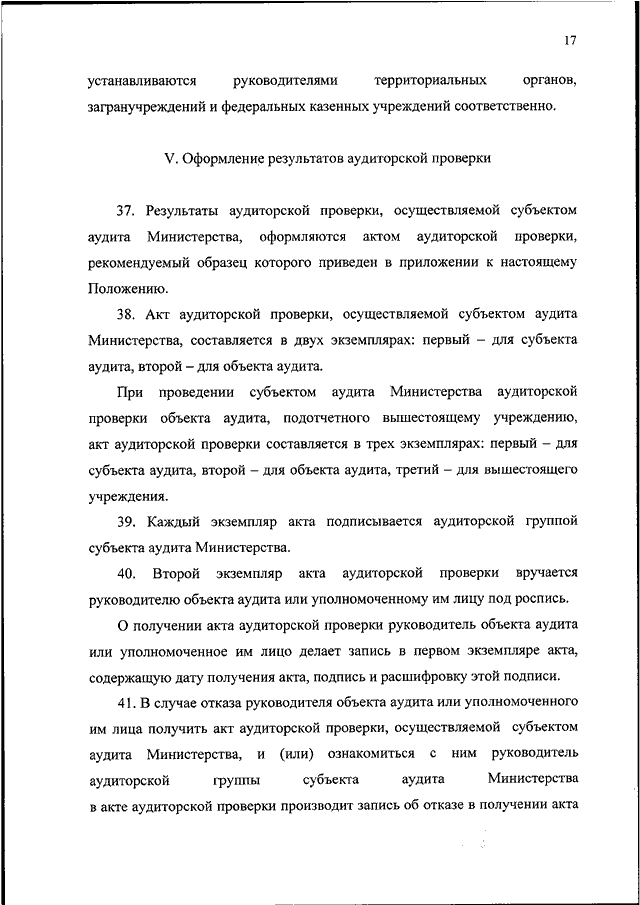 17

устанавливаются руководителями территориальных органов, загранучреждений и федеральных казенных учреждений соответственно.

V. Оформление результатов аудиторской проверки

37. Результаты аудиторской проверки, осуществляемой субъектом аудита Министерства, оформляются актом аудиторской проверки, рекомендуемый образец которого приведен в приложении к настоящему Положению.

38. Акт аудиторской проверки, осуществляемой субъектом аудита Министерства, составляется в двух экземплярах: первый – для субъекта аудита, второй – для объекта аудита.

При проведении субъектом аудита Министерства аудиторской проверки объекта аудита, подотчетного вышестоящему учреждению, акт аудиторской проверки составляется в трех экземплярах: первый – для субъекта аудита, второй – для объекта аудита, третий – для вышестоящего учреждения.

39. Каждый экземпляр акта подписывается аудиторской группой субъекта аудита Министерства.

40. Второй экземпляр акта аудиторской проверки вручается руководителю объекта аудита или уполномоченному им лицу под роспись.

О получении акта аудиторской проверки руководитель объекта аудита или уполномоченное им лицо делает запись в первом экземпляре акта, содержащую дату получения акта, подпись и расшифровку этой подписи.

41. В случае отказа руководителя объекта аудита или уполномоченного им лица получить акт аудиторской проверки, осуществляемой субъектом аудита Министерства, и (или) ознакомиться с ним руководитель аудиторской группы субъекта аудита Министерства в акте аудиторской проверки производит запись об отказе в получении акта